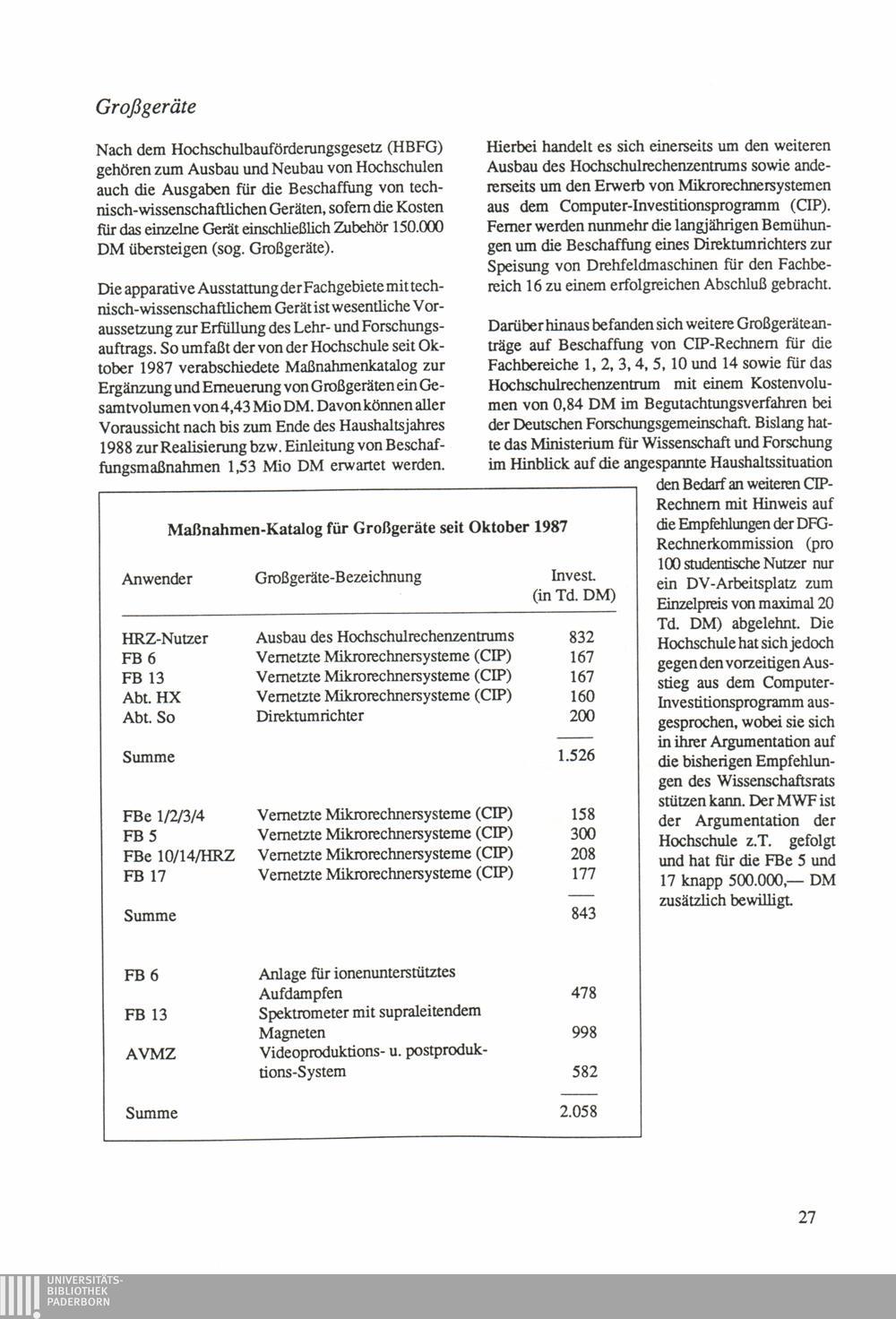 Großgeräte

Nach dem Hochschulbauförderungsgesetz (HBFG) gehören zum Ausbau und Neubau von Hochschulen auch die Ausgaben für die Beschaffung von technisch-wissenschaftlichen Geräten, sofern die Kosten für das einzelne Gerät einschließlich Zubehör 150.000 DM übersteigen (sog. Großgeräte).

Die apparative Ausstattung der Fachgebiete mit technisch-wissenschaftlichem Gerät ist wesentliche Voraussetzung zur Erfüllung des Lehr- und Forschungsauftrags. So umfaßt der von der Hochschule seit Oktober 1987 verabschiedete Maßnahmenkatalog zur Ergänzung und Erneuerung von Großgeräten ein Gesamtvolumen von 4,43 Mio DM. Davon können aller Voraussicht nach bis zum Ende des Haushaltsjahres 1988 zur Realisierung bzw. Einleitung von Beschaffungsmaßnahmen 1,53 Mio DM erwartet werden.

Hierbei handelt es sich einerseits um den weiteren Ausbau des Hochschulrechenzentrums sowie andererseits um den Erwerb von Mikrorechnersystemen aus dem Computer-Investitionsprogramm (CIP). Ferner werden nunmehr die langjährigen Bemühungen um die Beschaffung eines Direktumrichters zur Speisung von Drehfeldmaschinen für den Fachbereich 16 zu einem erfolgreichen Abschluß gebracht.

Darüber hinaus befanden sich weitere Großgeräteanträge auf Beschaffung von CIP-Rechnern für die Fachbereiche 1, 2, 3, 4, 5, 10 und 14 sowie für das Hochschulrechenzentrum mit einem Kostenvolumen von 0,84 DM im Begutachtungsverfahren bei der Deutschen Forschungsgemeinschaft. Bislang hatte das Ministerium für Wissenschaft und Forschung im Hinblick auf die angespannte Haushaltssituation den Bedarf an weiteren CIP-Rechnern mit Hinweis auf die Empfehlungen der DFG-Rechnerkommission (pro 100 studentische Nutzer nur ein DV-Arbeitsplatz zum Einzelpreis von maximal 20 Td. DM) abgelehnt. Die Hochschule hat sich jedoch gegen den vorzeitigen Ausstieg aus dem Computer-Investitionsprogramm ausgesprochen, wobei sie sich in ihrer Argumentation auf die bisherigen Empfehlungen des Wissenschaftsrats stützen kann. Der MWF ist der Argumentation der Hochschule z.T. gefolgt und hat für die FBe 5 und 17 knapp 500.000,— DM zusätzlich bewilligt.

Maßnahmen-Katalog für Großgeräte seit Oktober 1987

| Anwender | Großgeräte-Bezeichnung | Invest. (in Td. DM) |
|---|---|---|
| HRZ-Nutzer | Ausbau des Hochschulrechenzentrums | 832 |
| FB 6 | Vernetzte Mikrorechnersysteme (CIP) | 167 |
| FB 13 | Vernetzte Mikrorechnersysteme (CIP) | 167 |
| Abt. HX | Vernetzte Mikrorechnersysteme (CIP) | 160 |
| Abt. So | Direktumrichter | 200 |
| Summe | | 1.526 |
| FBe 1/2/3/4 | Vernetzte Mikrorechnersysteme (CIP) | 158 |
| FB 5 | Vernetzte Mikrorechnersysteme (CIP) | 300 |
| FBe 10/14/HRZ | Vernetzte Mikrorechnersysteme (CIP) | 208 |
| FB 17 | Vernetzte Mikrorechnersysteme (CIP) | 177 |
| Summe | | 843 |
| FB 6 | Anlage für ionenunterstütztes Aufdampfen | 478 |
| FB 13 | Spektrometer mit supraleitendem Magneten | 998 |
| AVMZ | Videoproduktions- u. postproduktions-System | 582 |
| Summe | | 2.058 |

27

UNIVERSITÄTS-BIBLIOTHEK PADERBORN